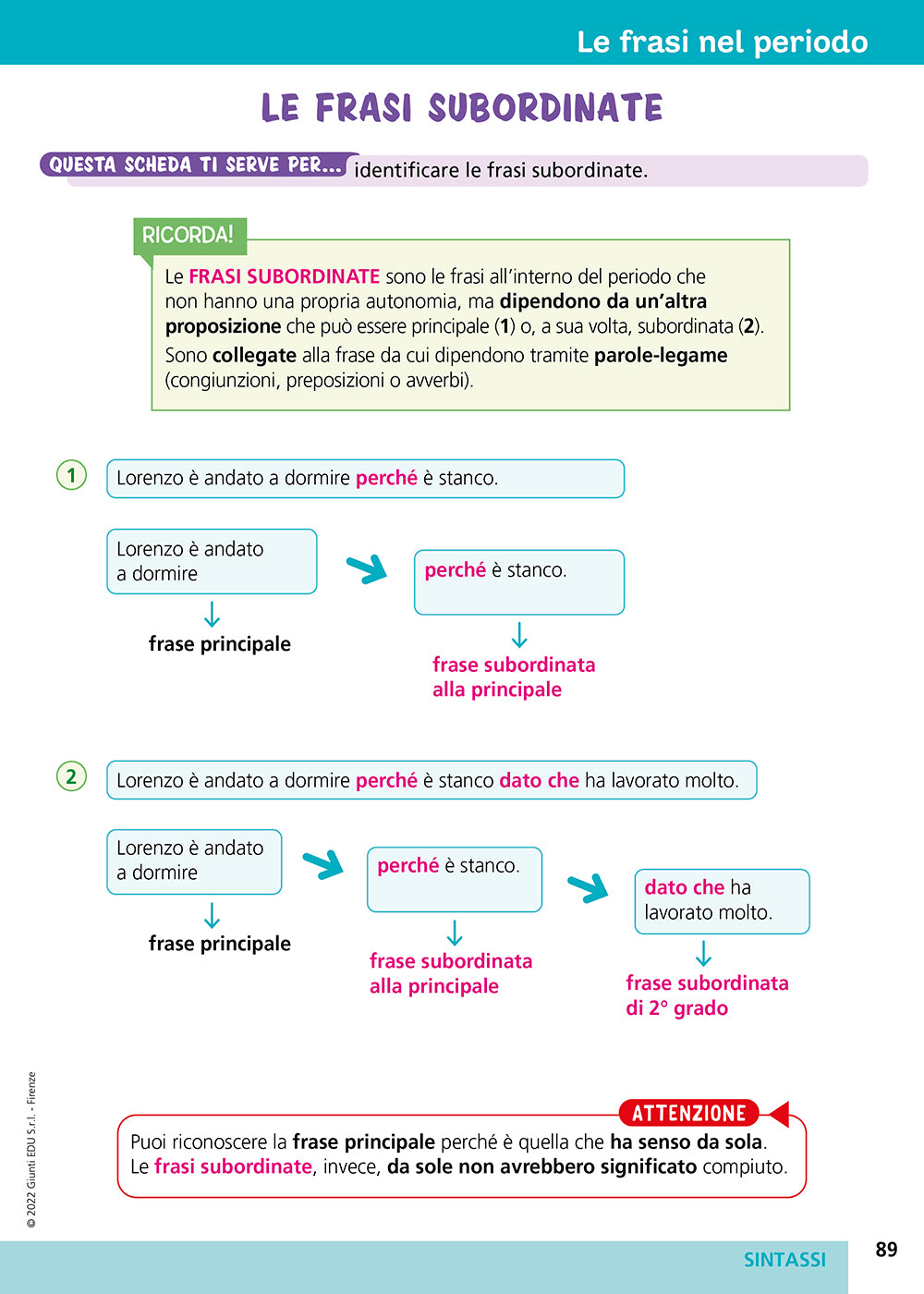 Le frasi nel periodo

LE FRASI SUBORDINATE

QUESTA SCHEDA TI SERVE PER... identificare le frasi subordinate.

RICORDA!

Le FRASI SUBORDINATE sono le frasi all'interno del periodo che non hanno una propria autonomia, ma dipendono da un'altra proposizione che può essere principale (1) o, a sua volta, subordinata (2).

Sono collegate alla frase da cui dipendono tramite parole-legame (congiunzioni, preposizioni o avverbi).

1 Lorenzo è andato a dormire perché è stanco.

Lorenzo è andato a dormire

frase principale

perché è stanco.

frase subordinata alla principale

2 Lorenzo è andato a dormire perché è stanco dato che ha lavorato molto.

Lorenzo è andato a dormire

frase principale

perché è stanco.

frase subordinata alla principale

dato che ha lavorato molto.

frase subordinata di 2° grado

ATTENZIONE

Puoi riconoscere la frase principale perché è quella che ha senso da sola. Le frasi subordinate, invece, da sole non avrebbero significato compiuto.

© 2022 Giunti EDU S.r.l. - Firenze

SINTASSI 89